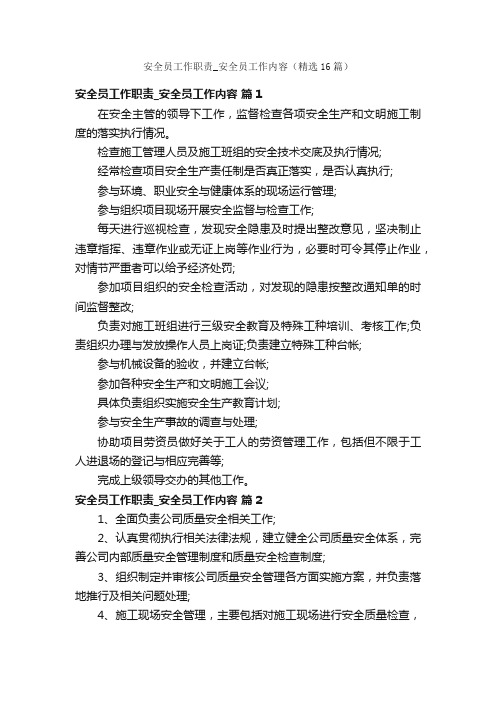 安全员工作职责_安全员工作内容（精选16篇）

安全员工作职责_安全员工作内容 篇1

在安全主管的领导下工作，监督检查各项安全生产和文明施工制度的落实执行情况。

检查施工管理人员及施工班组的安全技术交底及执行情况;

经常检查项目安全生产责任制是否真正落实，是否认真执行;

参与环境、职业安全与健康体系的现场运行管理;

参与组织项目现场开展安全监督与检查工作;

每天进行巡视检查，发现安全隐患及时提出整改意见，坚决制止违章指挥、违章作业或无证上岗等作业行为，必要时可令其停止作业，对情节严重者可以给予经济处罚;

参加项目组织的安全检查活动，对发现的隐患按整改通知单的时间监督整改;

负责对施工班组进行三级安全教育及特殊工种培训、考核工作;负责组织办理与发放操作人员上岗证;负责建立特殊工种台帐;

参与机械设备的验收，并建立台帐;

参加各种安全生产和文明施工会议;

具体负责组织实施安全生产教育计划;

参与安全生产事故的调查与处理;

协助项目劳资员做好关于工人的劳资管理工作，包括但不限于工人进退场的登记与相应完善等;

完成上级领导交办的其他工作。

安全员工作职责_安全员工作内容 篇2

1、全面负责公司质量安全相关工作;

2、认真贯彻执行相关法律法规，建立健全公司质量安全体系，完善公司内部质量安全管理制度和质量安全检查制度;

3、组织制定并审核公司质量安全管理各方面实施方案，并负责落地推行及相关问题处理;

4、施工现场安全管理，主要包括对施工现场进行安全质量检查，